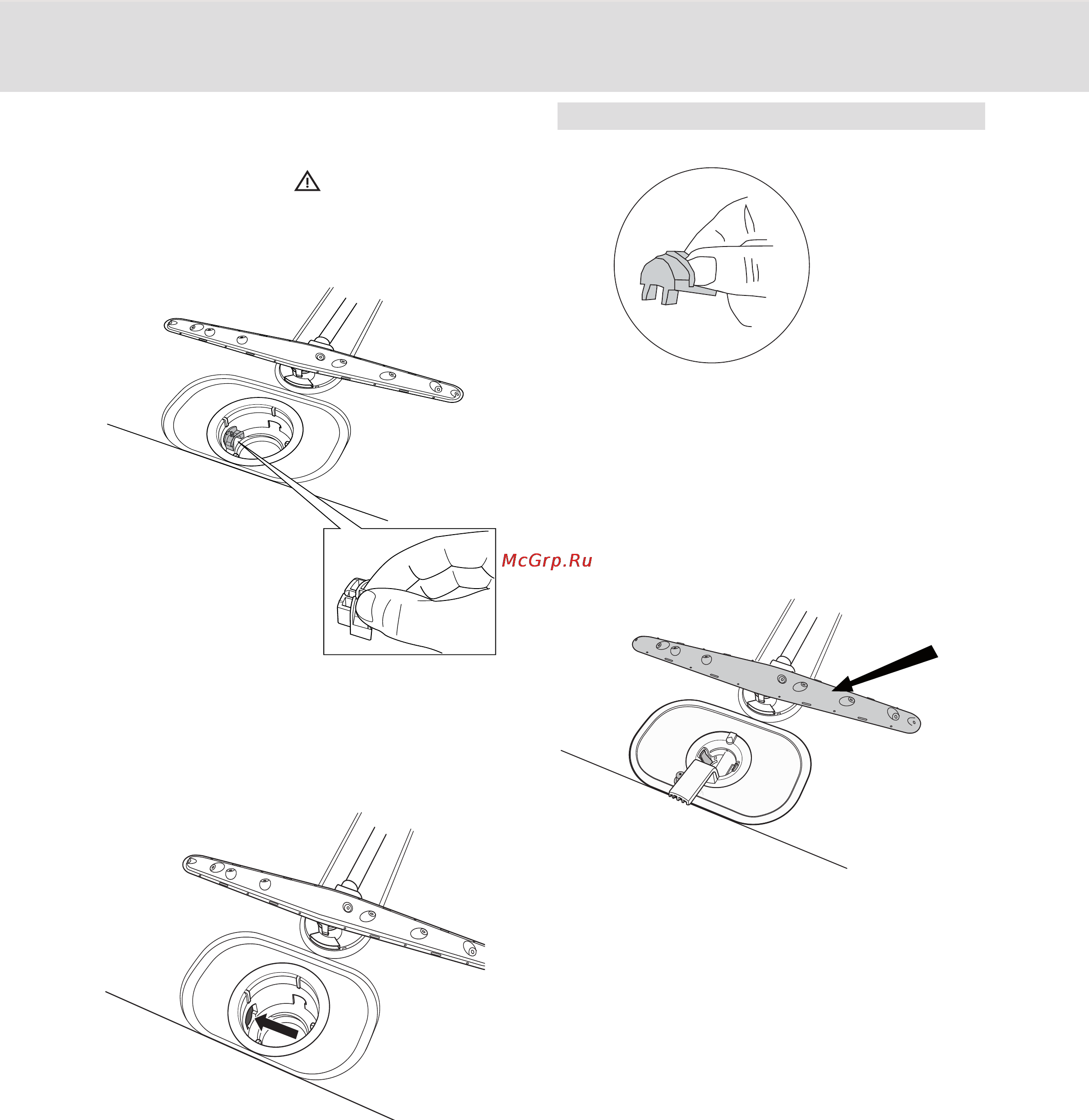 McGrp.Ru